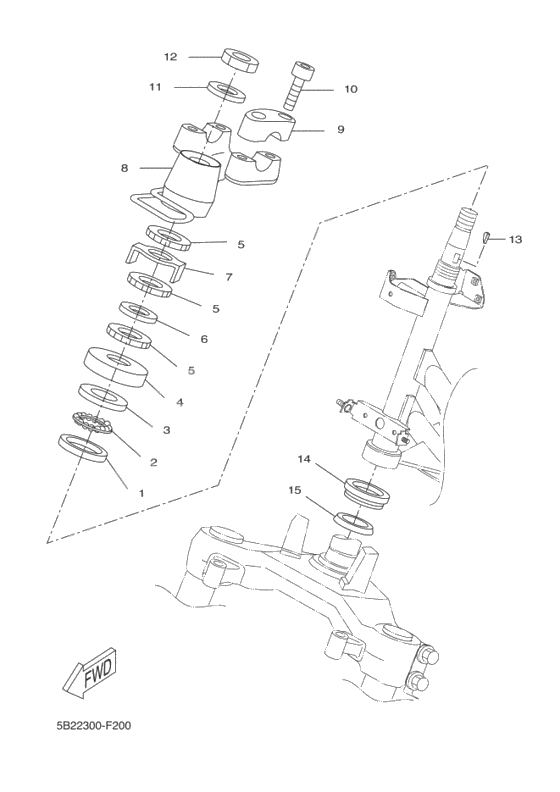 12
11
10
9
8
5
7
5
6
5
4
3
2
1
13
14
15
FWD
5B22300-F200